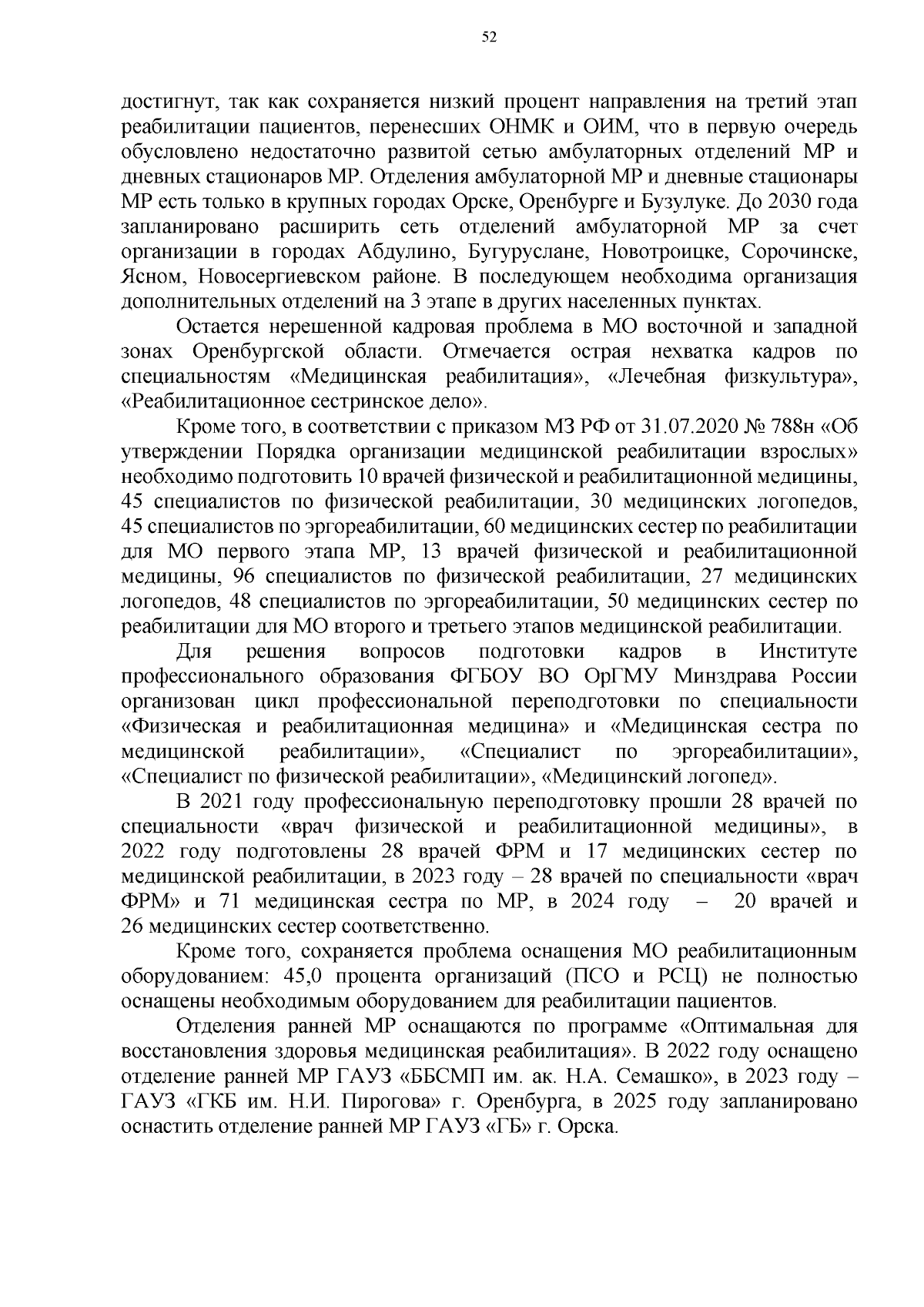 52

достигнут, так как сохраняется низкий процент направления на третий этап реабилитации пациентов, перенесших ОНМК и ОИМ, что в первую очередь обусловлено недостаточно развитой сетью амбулаторных отделений МР и дневных стационаров МР. Отделения амбулаторной МР и дневные стационары МР есть только в крупных городах Орске, Оренбурге и Бузулуке. До 2030 года запланировано расширить сеть отделений амбулаторной МР за счет организации в городах Абдулино, Бугуруслане, Новотроицке, Сорочинске, Ясном, Новосергиевском районе. В последующем необходима организация дополнительных отделений на 3 этапе в других населенных пунктах.

Остается нерешенной кадровая проблема в МО восточной и западной зонах Оренбургской области. Отмечается острая нехватка кадров по специальностям «Медицинская реабилитация», «Лечебная физкультура», «Реабилитационное сестринское дело».

Кроме того, в соответствии с приказом МЗ РФ от 31.07.2020 № 788н «Об утверждении Порядка организации медицинской реабилитации взрослых» необходимо подготовить 10 врачей физической и реабилитационной медицины, 45 специалистов по физической реабилитации, 30 медицинских логопедов, 45 специалистов по эргореабилитации, 60 медицинских сестер по реабилитации для МО первого этапа МР, 13 врачей физической и реабилитационной медицины, 96 специалистов по физической реабилитации, 27 медицинских логопедов, 48 специалистов по эргореабилитации, 50 медицинских сестер по реабилитации для МО второго и третьего этапов медицинской реабилитации.

Для решения вопросов подготовки кадров в Институте профессионального образования ФГБОУ ВО ОрГМУ Минздрава России организован цикл профессиональной переподготовки по специальности «Физическая и реабилитационная медицина» и «Медицинская сестра по медицинской реабилитации», «Специалист по эргореабилитации», «Специалист по физической реабилитации», «Медицинский логопед».

В 2021 году профессиональную переподготовку прошли 28 врачей по специальности «врач физической и реабилитационной медицины», в 2022 году подготовлены 28 врачей ФРМ и 17 медицинских сестер по медицинской реабилитации, в 2023 году – 28 врачей по специальности «врач ФРМ» и 71 медицинская сестра по МР, в 2024 году – 20 врачей и 26 медицинских сестер соответственно.

Кроме того, сохраняется проблема оснащения МО реабилитационным оборудованием: 45,0 процента организаций (ПСО и РСЦ) не полностью оснащены необходимым оборудованием для реабилитации пациентов.

Отделения ранней МР оснащаются по программе «Оптимальная для восстановления здоровья медицинская реабилитация». В 2022 году оснащено отделение ранней МР ГАУЗ «ББСМП им. ак. Н.А. Семашко», в 2023 году – ГАУЗ «ГКБ им. Н.И. Пирогова» г. Оренбурга, в 2025 году запланировано оснастить отделение ранней МР ГАУЗ «ГБ» г. Орска.